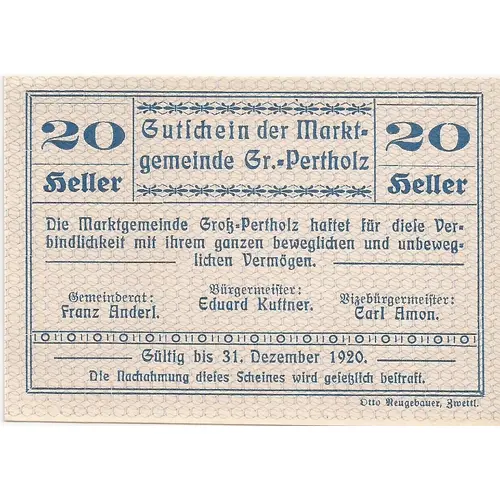 20 Heller

Gutschein der Marktgemeinde Gr.-Pertholz

20 Heller

Die Marktgemeinde Groß-Pertholz haftet für diese Verbindlichkeit mit ihrem ganzen beweglichen und unbeweglichen Vermögen.

Gemeinderat: Franz Anderl.

Bürgermeister: Eduard Kuttner.

Vizebürgermeister: Carl Amon.

Gültig bis 31. Dezember 1920.

Die Nachahmung dieses Scheines wird gesetzlich bestraft.

Otto Neugebauer, Zwettl.